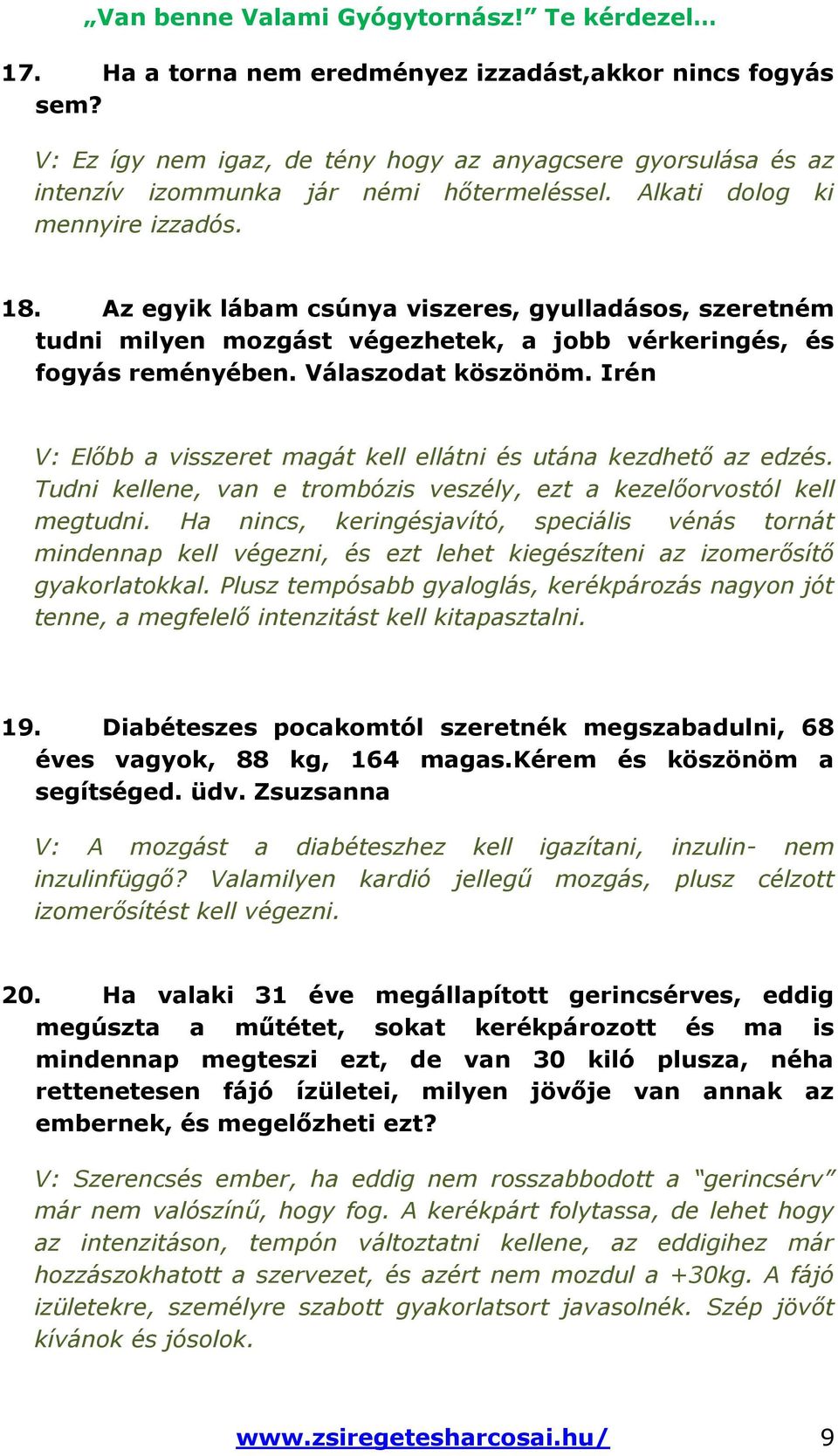 „Van benne Valami Gyógytornász!” Te kérdezel…

17. Ha a torna nem eredményez izzadást,akkor nincs fogyás sem?

V: Ez így nem igaz, de tény hogy az anyagcsere gyorsulása és az intenzív izommunka jár némi hőtermeléssel. Alkati dolog ki mennyire izzadós.

18. Az egyik lábam csúnya viszeres, gyulladásos, szeretném tudni milyen mozgást végezhetek, a jobb vérkeringés, és fogyás reményében. Válaszodat köszönöm. Irén

V: Előbb a visszeret magát kell ellátni és utána kezdhető az edzés. Tudni kellene, van e trombózis veszély, ezt a kezelőorvostól kell megtudni. Ha nincs, keringésjavító, speciális vénás tornát mindennap kell végezni, és ezt lehet kiegészíteni az izomerősítő gyakorlatokkal. Plusz tempósabb gyaloglás, kerékpározás nagyon jót tenne, a megfelelő intenzitást kell kitapasztalni.

19. Diabéteszes pocakomtól szeretnék megszabadulni, 68 éves vagyok, 88 kg, 164 magas.Kérem és köszönöm a segítséged. üdv. Zsuzsanna

V: A mozgást a diabéteszhez kell igazítani, inzulin- nem inzulinfüggő? Valamilyen kardió jellegű mozgás, plusz célzott izomerősítést kell végezni.

20. Ha valaki 31 éve megállapított gerincsérves, eddig megúszta a műtétet, sokat kerékpározott és ma is mindennap megteszi ezt, de van 30 kiló plusza, néha rettenetesen fájó ízületei, milyen jövője van annak az embernek, és megelőzheti ezt?

V: Szerencsés ember, ha eddig nem rosszabbodott a “gerincsérv” már nem valószínű, hogy fog. A kerékpárt folytassa, de lehet hogy az intenzitáson, tempón változtatni kellene, az eddigihez már hozzászokhatott a szervezet, és azért nem mozdul a +30kg. A fájó izületekre, személyre szabott gyakorlatsort javasolnék. Szép jövőt kívánok és jósolok.

www.zsiregetesharcosai.hu/ 9